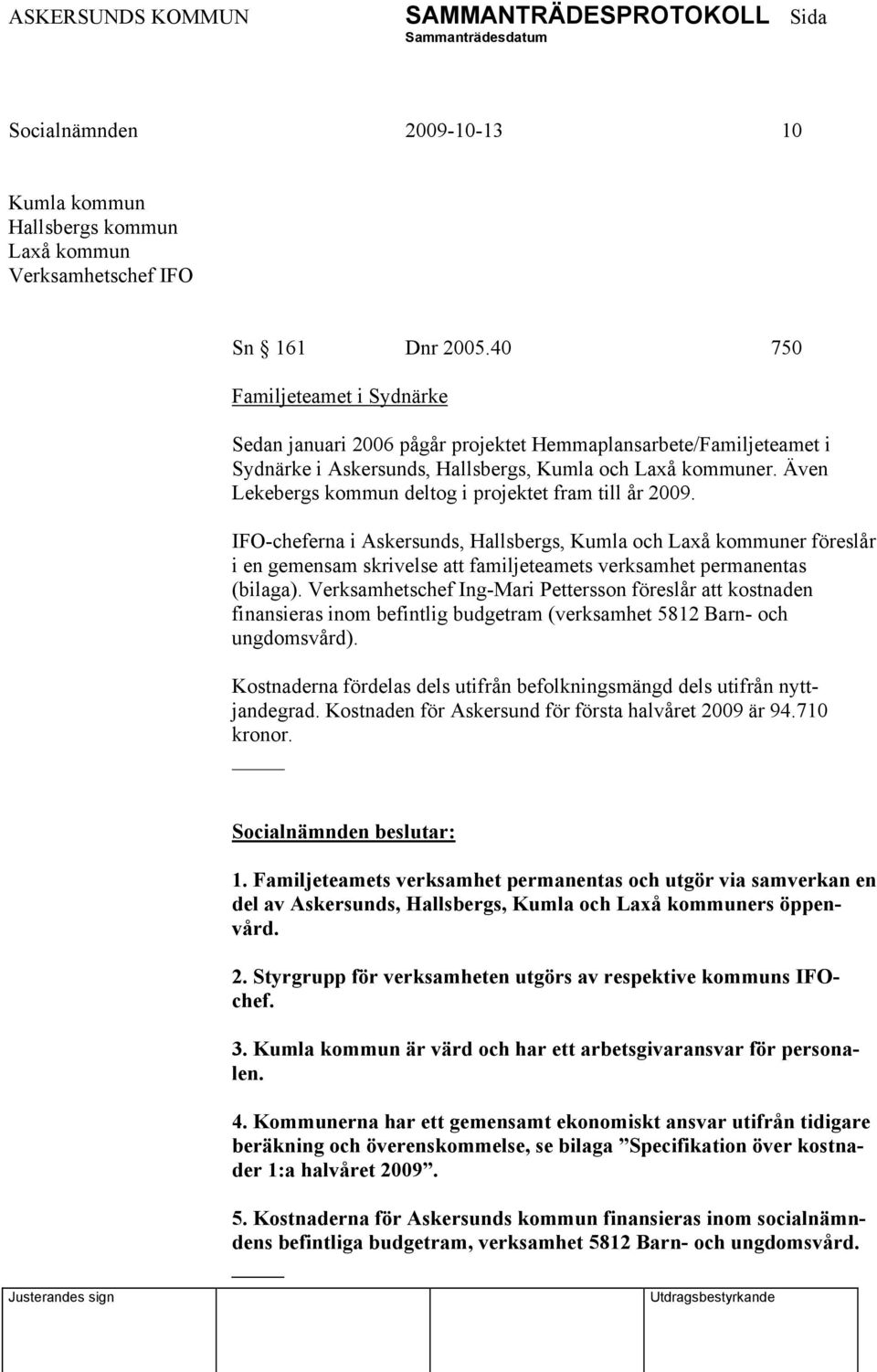 ASKERSUNDS KOMMUN SAMMANTRÄDESPROTOKOLL Sida
Sammanträdesdatum

Socialnämnden 2009-10-13 10

Kumla kommun
Hallsbergs kommun
Laxå kommun
Verksamhetschef IFO

Sn § 161 Dnr 2005.40 750

Familjeteamet i Sydnärke

Sedan januari 2006 pågår projektet Hemmaplansarbete/Familjeteamet i Sydnärke i Askersunds, Hallsbergs, Kumla och Laxå kommuner. Även Lekebergs kommun deltog i projektet fram till år 2009.

IFO-cheferna i Askersunds, Hallsbergs, Kumla och Laxå kommuner föreslår i en gemensam skrivelse att familjeteamets verksamhet permanentas (bilaga). Verksamhetschef Ing-Mari Pettersson föreslår att kostnaden finansieras inom befintlig budgetram (verksamhet 5812 Barn- och ungdomsvård).

Kostnaderna fördelas dels utifrån befolkningsmängd dels utifrån nyttjandegrad. Kostnaden för Askersund för första halvåret 2009 är 94.710 kronor.

Socialnämnden beslutar:

1. Familjeteamets verksamhet permanentas och utgör via samverkan en del av Askersunds, Hallsbergs, Kumla och Laxå kommuners öppenvård.

2. Styrgrupp för verksamheten utgörs av respektive kommuns IFO-chef.

3. Kumla kommun är värd och har ett arbetsgivaransvar för personalen.

4. Kommunerna har ett gemensamt ekonomiskt ansvar utifrån tidigare beräkning och överenskommelse, se bilaga ”Specifikation över kostnader 1:a halvåret 2009”.

5. Kostnaderna för Askersunds kommun finansieras inom socialnämndens befintliga budgetram, verksamhet 5812 Barn- och ungdomsvård.

Justerandes sign Utdragsbestyrkande